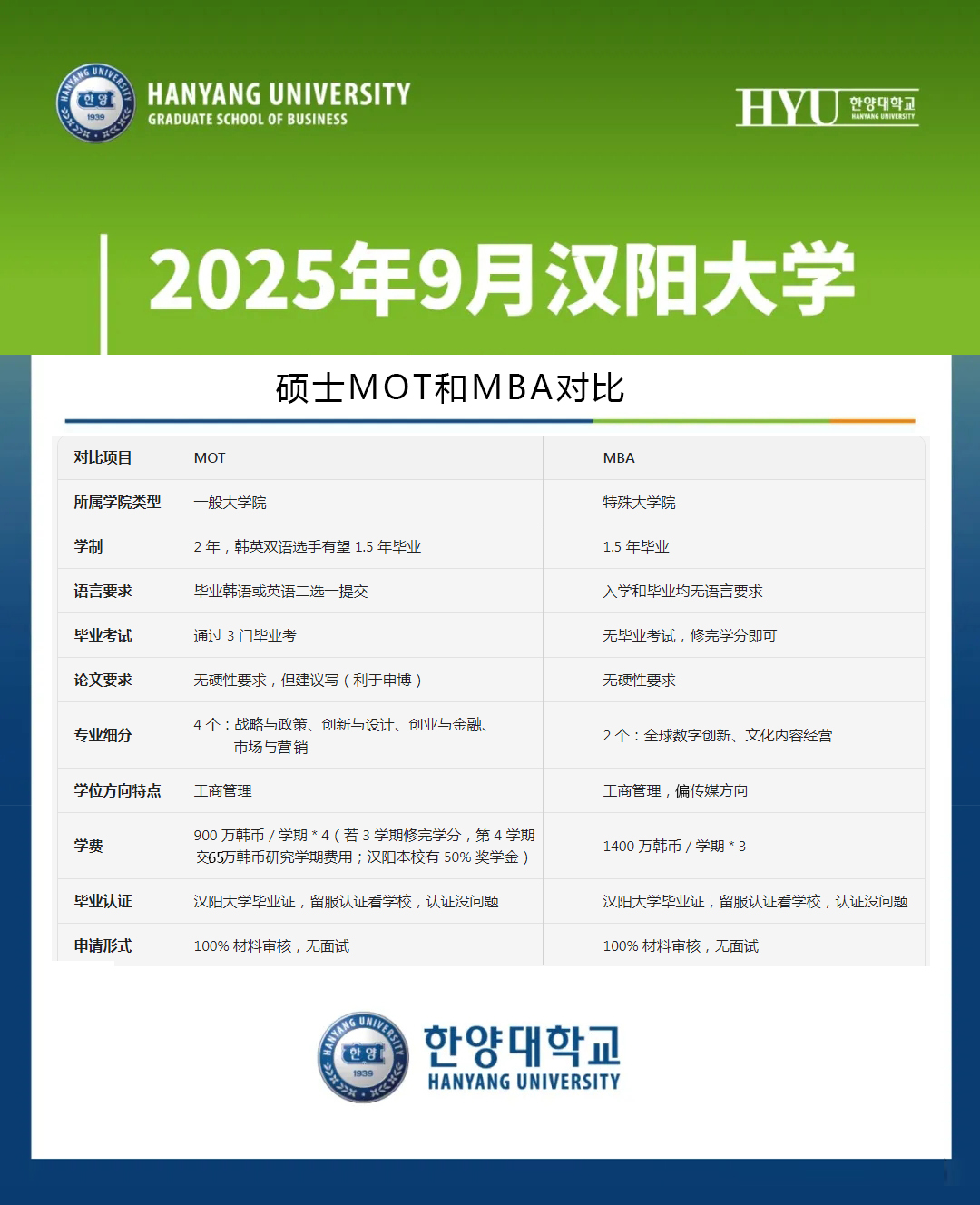 HANYANG UNIVERSITY
한양
1939
HANYANG UNIVERSITY
GRADUATE SCHOOL OF BUSINESS

HYU 한양대학교 HANYANG UNIVERSITY

2025年9月汉阳大学

硕士MOT和MBA对比

| 对比项目 | MOT | MBA |
|---|---|---|
| 所属学院类型 | 一般大学院 | 特殊大学院 |
| 学制 | 2 年，韩英双语选手有望 1.5 年毕业 | 1.5 年毕业 |
| 语言要求 | 毕业韩语或英语二选一提交 | 入学和毕业均无语言要求 |
| 毕业考试 | 通过 3 门毕业考 | 无毕业考试，修完学分即可 |
| 论文要求 | 无硬性要求，但建议写（利于申博） | 无硬性要求 |
| 专业细分 | 4 个：战略与政策、创新与设计、创业与金融、市场与营销 | 2 个：全球数字创新、文化内容经营 |
| 学位方向特点 | 工商管理 | 工商管理，偏传媒方向 |
| 学费 | 900 万韩币 / 学期 * 4（若 3 学期修完学分，第 4 学期交65万韩币研究学期费用；汉阳本校有 50% 奖学金） | 1400 万韩币 / 学期 * 3 |
| 毕业认证 | 汉阳大学毕业证，留服认证看学校，认证没问题 | 汉阳大学毕业证，留服认证看学校，认证没问题 |
| 申请形式 | 100% 材料审核，无面试 | 100% 材料审核，无面试 |

HANYANG UNIVERSITY
한양
1939
한양대학교
HANYANG UNIVERSITY